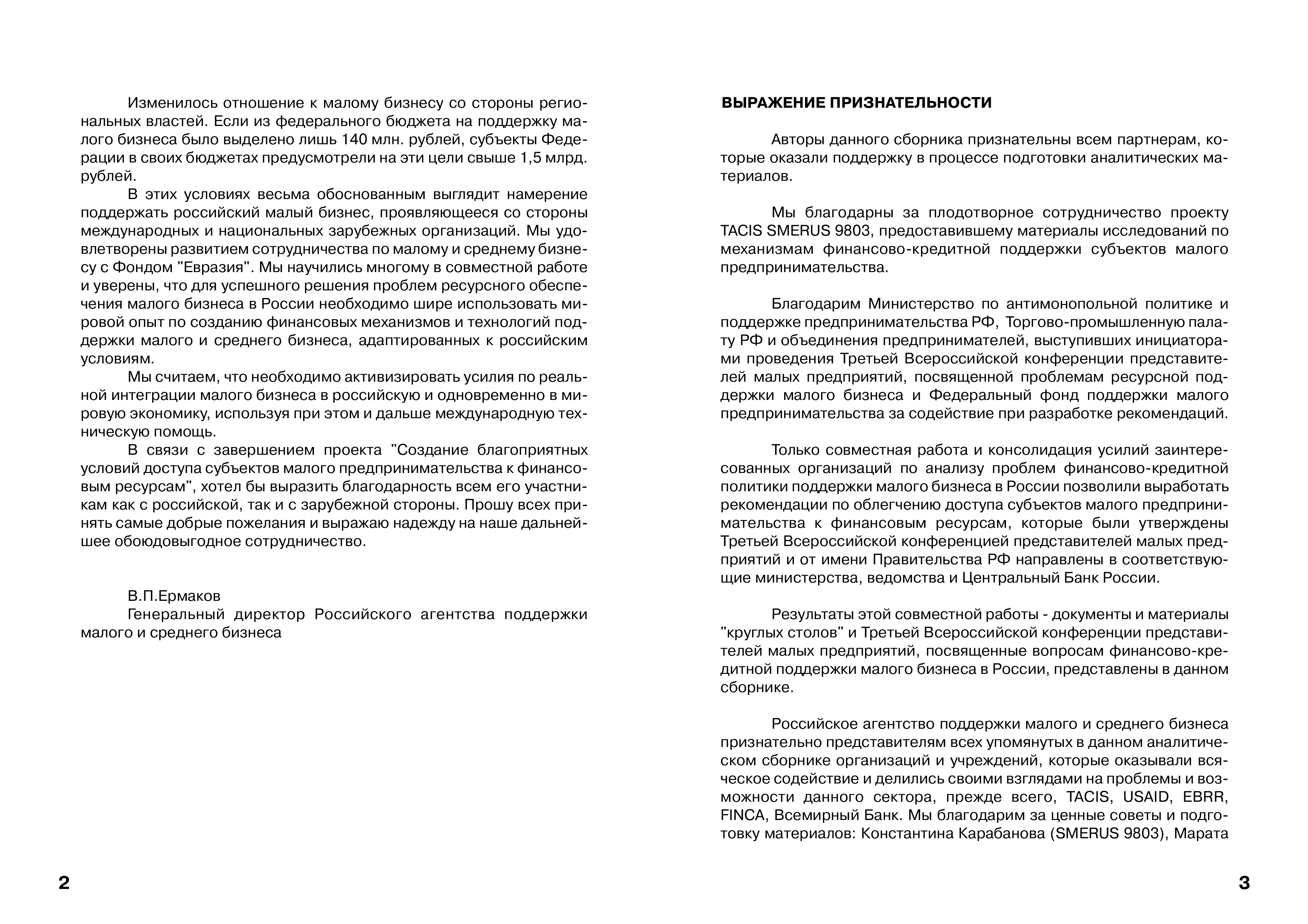 Изменилось отношение к малому бизнесу со стороны региональных властей. Если из федерального бюджета на поддержку малого бизнеса было выделено лишь 140 млн. рублей, субъекты Федерации в своих бюджетах предусмотрели на эти цели свыше 1,5 млрд. рублей.

В этих условиях весьма обоснованным выглядит намерение поддержать российский малый бизнес, проявляющееся со стороны международных и национальных зарубежных организаций. Мы удовлетворены развитием сотрудничества по малому и среднему бизнесу с Фондом "Евразия". Мы научились многому в совместной работе и уверены, что для успешного решения проблем ресурсного обеспечения малого бизнеса в России необходимо шире использовать мировой опыт по созданию финансовых механизмов и технологий поддержки малого и среднего бизнеса, адаптированных к российским условиям.

Мы считаем, что необходимо активизировать усилия по реальной интеграции малого бизнеса в российскую и одновременно в мировую экономику, используя при этом и дальше международную техническую помощь.

В связи с завершением проекта "Создание благоприятных условий доступа субъектов малого предпринимательства к финансовым ресурсам", хотел бы выразить благодарность всем его участникам как с российской, так и с зарубежной стороны. Прошу всех принять самые добрые пожелания и выражаю надежду на наше дальнейшее обоюдовыгодное сотрудничество.

В.П.Ермаков
Генеральный директор Российского агентства поддержки малого и среднего бизнеса

2

ВЫРАЖЕНИЕ ПРИЗНАТЕЛЬНОСТИ

Авторы данного сборника признательны всем партнерам, которые оказали поддержку в процессе подготовки аналитических материалов.

Мы благодарны за плодотворное сотрудничество проекту TACIS SMERUS 9803, предоставившему материалы исследований по механизмам финансово-кредитной поддержки субъектов малого предпринимательства.

Благодарим Министерство по антимонопольной политике и поддержке предпринимательства РФ, Торгово-промышленную палату РФ и объединения предпринимателей, выступивших инициаторами проведения Третьей Всероссийской конференции представителей малых предприятий, посвященной проблемам ресурсной поддержки малого бизнеса и Федеральный фонд поддержки малого предпринимательства за содействие при разработке рекомендаций.

Только совместная работа и консолидация усилий заинтересованных организаций по анализу проблем финансово-кредитной политики поддержки малого бизнеса в России позволили выработать рекомендации по облегчению доступа субъектов малого предпринимательства к финансовым ресурсам, которые были утверждены Третьей Всероссийской конференцией представителей малых предприятий и от имени Правительства РФ направлены в соответствующие министерства, ведомства и Центральный Банк России.

Результаты этой совместной работы - документы и материалы "круглых столов" и Третьей Всероссийской конференции представителей малых предприятий, посвященные вопросам финансово-кредитной поддержки малого бизнеса в России, представлены в данном сборнике.

Российское агентство поддержки малого и среднего бизнеса признательно представителям всех упомянутых в данном аналитическом сборнике организаций и учреждений, которые оказывали всяческое содействие и делились своими взглядами на проблемы и возможности данного сектора, прежде всего, TACIS, USAID, EBRR, FINCA, Всемирный Банк. Мы благодарим за ценные советы и подготовку материалов: Константина Карабанова (SMERUS 9803), Марата

3